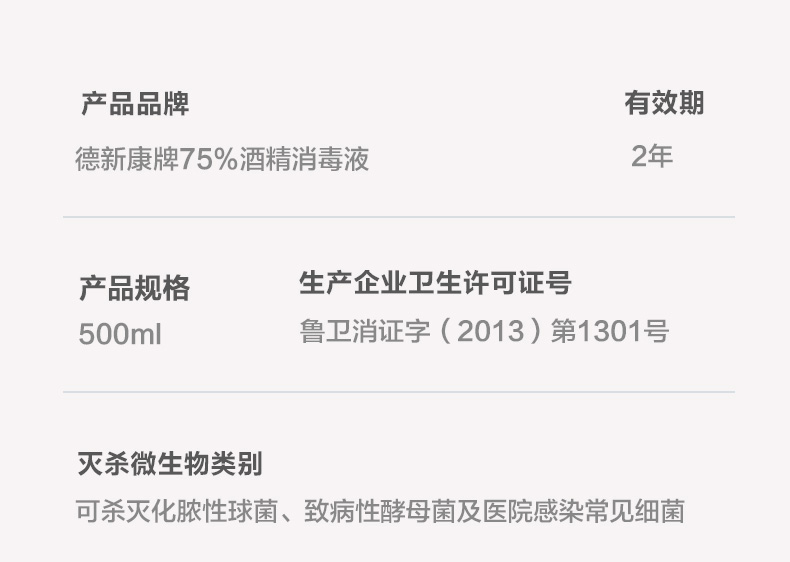 产品品牌

德新康牌75%酒精消毒液

有效期

2年

产品规格

500ml

生产企业卫生许可证号

鲁卫消证字（2013）第1301号

灭杀微生物类别

可杀灭化脓性球菌、致病性酵母菌及医院感染常见细菌